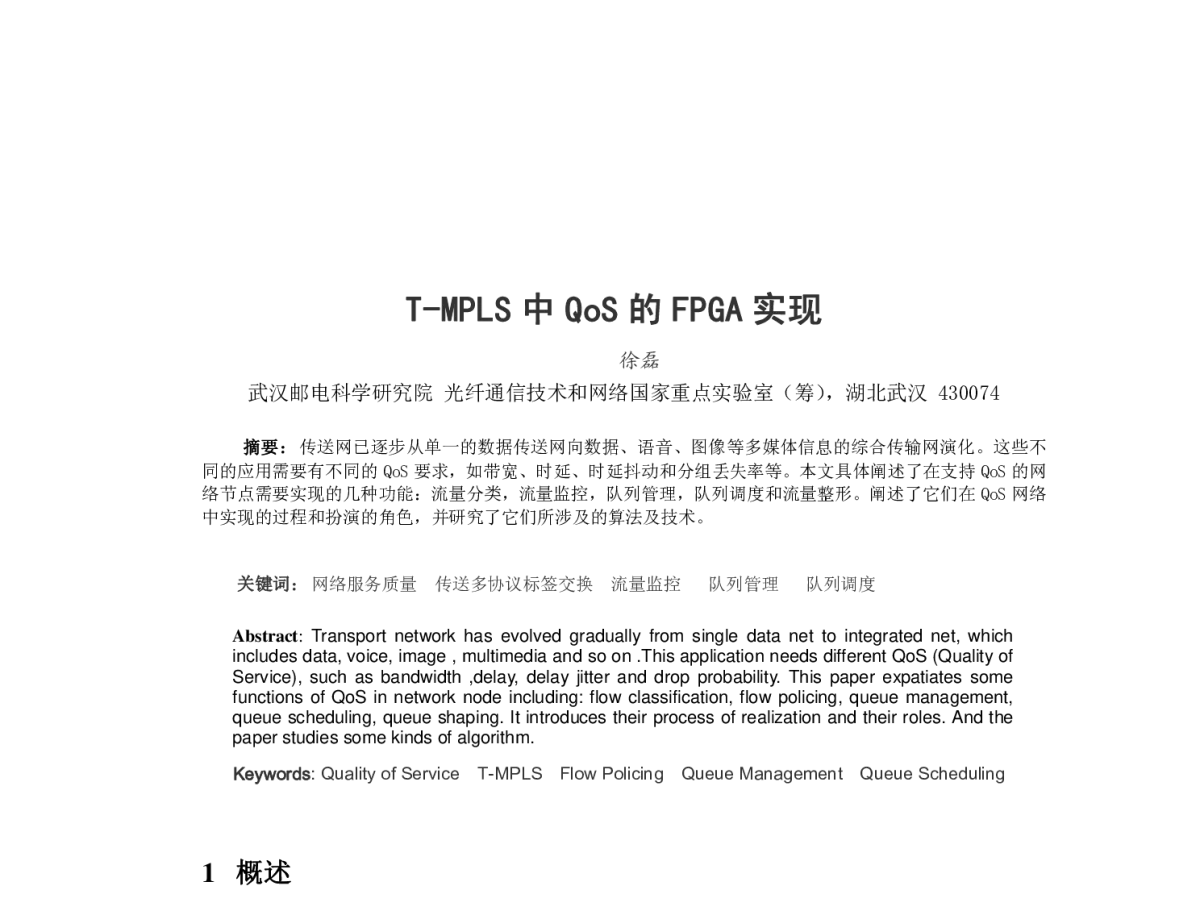 T-MPLS 中 QoS 的 FPGA 实现

徐磊

武汉邮电科学研究院 光纤通信技术和网络国家重点实验室（筹），湖北武汉 430074

摘要：传送网已逐步从单一的数据传送网向数据、语音、图像等多媒体信息的综合传输网演化。这些不同的应用需要有不同的 QoS 要求，如带宽、时延、时延抖动和分组丢失率等。本文具体阐述了在支持 QoS 的网络节点需要实现的几种功能：流量分类，流量监控，队列管理，队列调度和流量整形。阐述了它们在 QoS 网络中实现的过程和扮演的角色，并研究了它们所涉及的算法及技术。

关键词：网络服务质量　传送多协议标签交换　流量监控　队列管理　队列调度

Abstract: Transport network has evolved gradually from single data net to integrated net, which includes data, voice, image , multimedia and so on .This application needs different QoS (Quality of Service), such as bandwidth ,delay, delay jitter and drop probability. This paper expatiates some functions of QoS in network node including: flow classification, flow policing, queue management, queue scheduling, queue shaping. It introduces their process of realization and their roles. And the paper studies some kinds of algorithm.

Keywords: Quality of Service　T-MPLS　Flow Policing　Queue Management　Queue Scheduling

1 概述